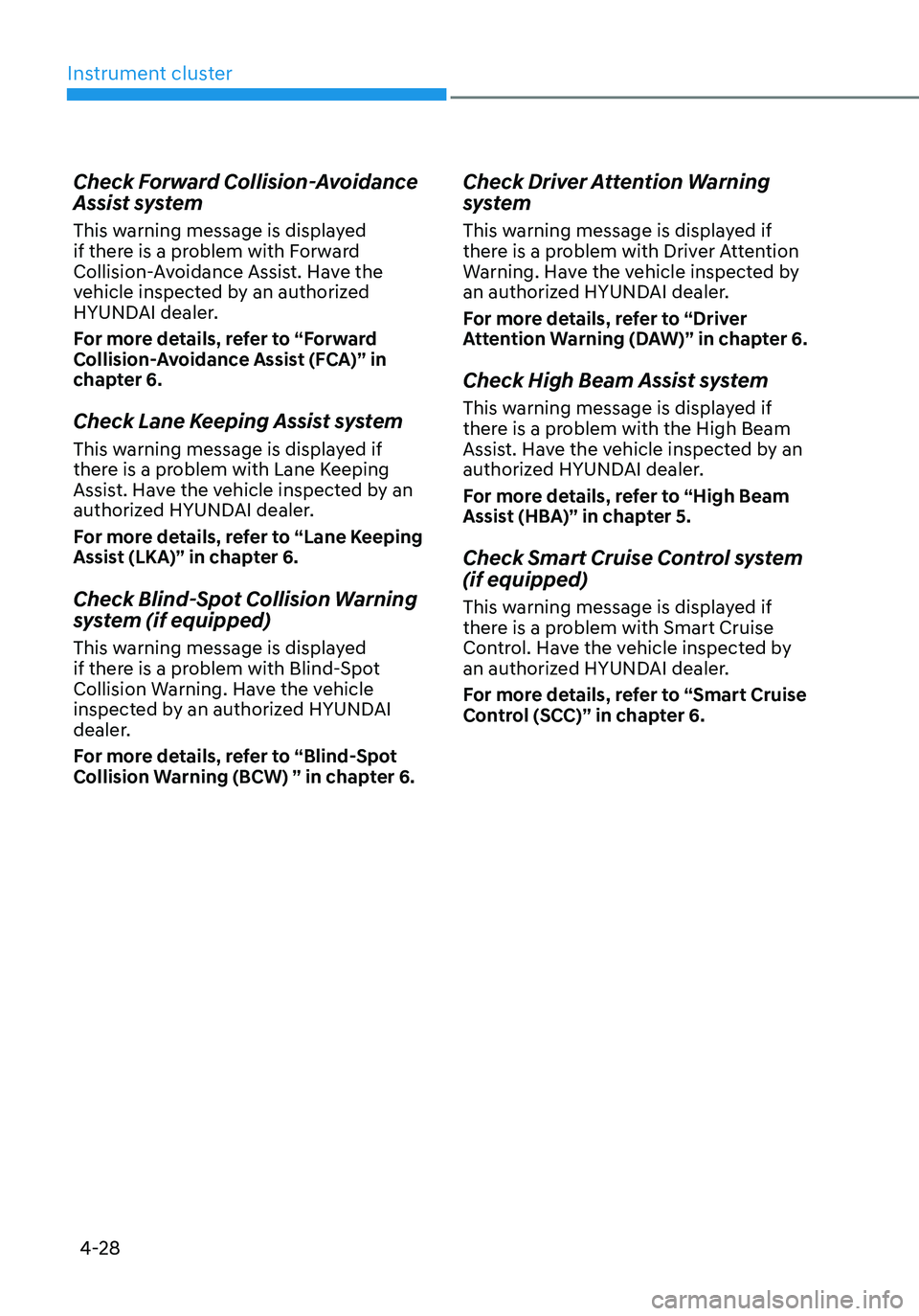 Instrument cluster

Check Forward Collision-Avoidance Assist system

This warning message is displayed if there is a problem with Forward Collision-Avoidance Assist. Have the vehicle inspected by an authorized HYUNDAI dealer.

For more details, refer to “Forward Collision-Avoidance Assist (FCA)” in chapter 6.

Check Lane Keeping Assist system

This warning message is displayed if there is a problem with Lane Keeping Assist. Have the vehicle inspected by an authorized HYUNDAI dealer.

For more details, refer to “Lane Keeping Assist (LKA)” in chapter 6.

Check Blind-Spot Collision Warning system (if equipped)

This warning message is displayed if there is a problem with Blind-Spot Collision Warning. Have the vehicle inspected by an authorized HYUNDAI dealer.

For more details, refer to “Blind-Spot Collision Warning (BCW) ” in chapter 6.

Check Driver Attention Warning system

This warning message is displayed if there is a problem with Driver Attention Warning. Have the vehicle inspected by an authorized HYUNDAI dealer.

For more details, refer to “Driver Attention Warning (DAW)” in chapter 6.

Check High Beam Assist system

This warning message is displayed if there is a problem with the High Beam Assist. Have the vehicle inspected by an authorized HYUNDAI dealer.

For more details, refer to “High Beam Assist (HBA)” in chapter 5.

Check Smart Cruise Control system (if equipped)

This warning message is displayed if there is a problem with Smart Cruise Control. Have the vehicle inspected by an authorized HYUNDAI dealer.

For more details, refer to “Smart Cruise Control (SCC)” in chapter 6.

4-28

carmanualsonline.info